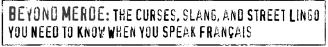 BEYOND MERDE: THE CURSES, SLANG, AND STREET LINGO YOU NEED TO KNOW WHEN YOU SPEAK FRANÇAIS